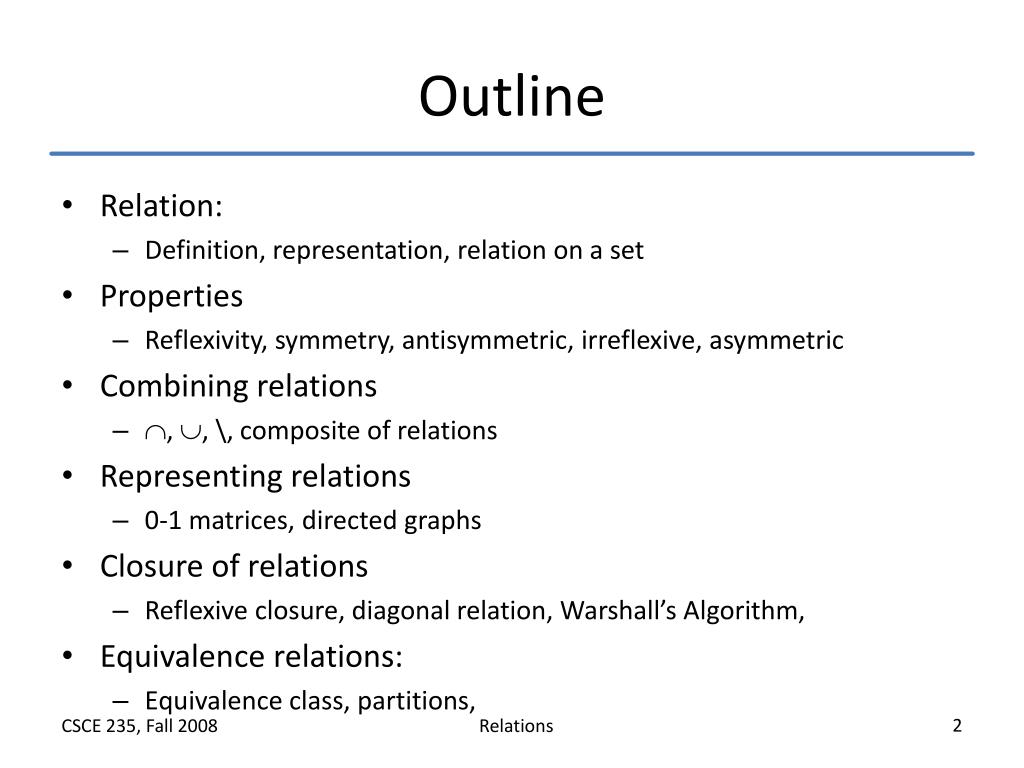 Outline

• Relation:
– Definition, representation, relation on a set
• Properties
– Reflexivity, symmetry, antisymmetric, irreflexive, asymmetric
• Combining relations
– $\cap$, $\cup$, \, composite of relations
• Representing relations
– 0-1 matrices, directed graphs
• Closure of relations
– Reflexive closure, diagonal relation, Warshall's Algorithm,
• Equivalence relations:
– Equivalence class, partitions,

CSCE 235, Fall 2008
Relations
2